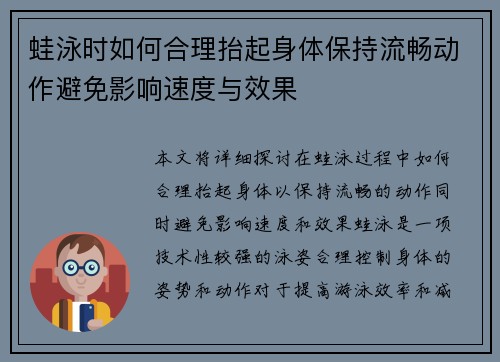 蛙泳时如何合理抬起身体保持流畅动作避免影响速度与效果

本文将详细探讨在蛙泳过程中如何合理抬起身体以保持流畅的动作同时避免影响速度和效果蛙泳是一项技术性较强的泳姿合理控制身体的姿势和动作对于提高游泳效率和减